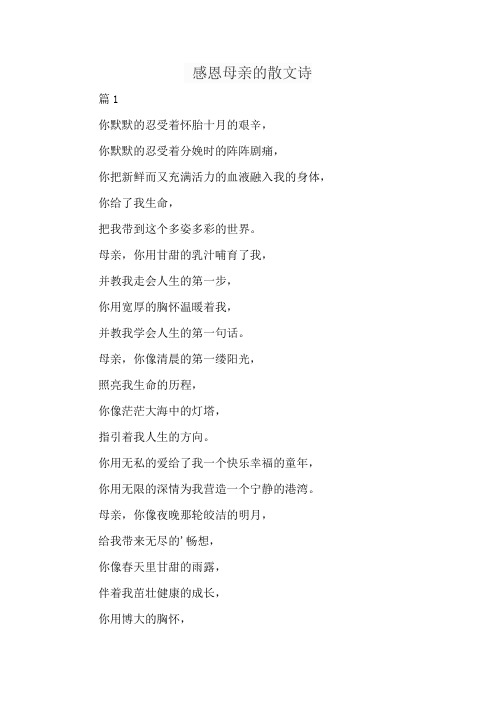 感恩母亲的散文诗

篇 1

你默默的忍受着怀胎十月的艰辛，

你默默的忍受着分娩时的阵阵剧痛，

你把新鲜而又充满活力的血液融入我的身体，

你给了我生命，

把我带到这个多姿多彩的世界。

母亲，你用甘甜的乳汁哺育了我，

并教我走会人生的第一步，

你用宽厚的胸怀温暖着我，

并教我学会人生的第一句话。

母亲，你像清晨的第一缕阳光，

照亮我生命的历程，

你像茫茫大海中的灯塔，

指引着我人生的方向。

你用无私的爱给了我一个快乐幸福的童年，

你用无限的深情为我营造一个宁静的港湾。

母亲，你像夜晚那轮皎洁的明月，

给我带来无尽的' 畅想，

你像春天里甘甜的雨露，

伴着我茁壮健康的成长，

你用博大的胸怀，